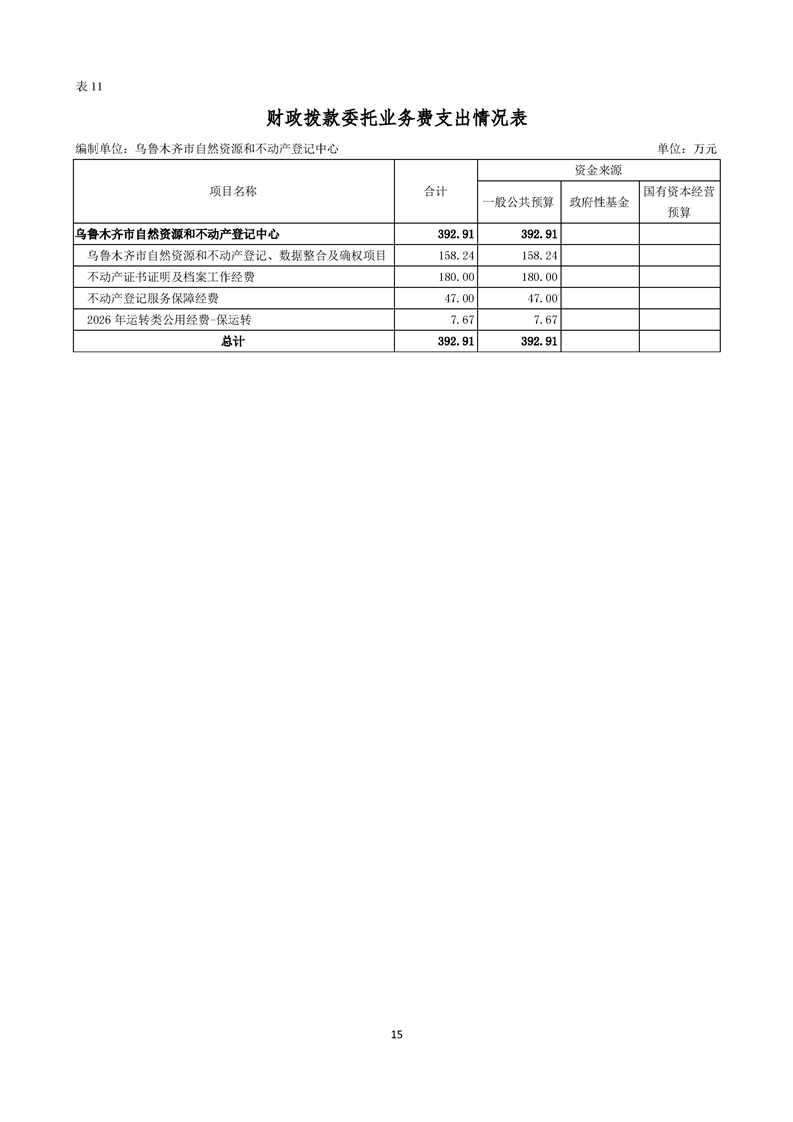 表 11

财政拨款委托业务费支出情况表

编制单位：乌鲁木齐市自然资源和不动产登记中心　　单位：万元

| 项目名称 | 合计 | 资金来源 | | |
|---|---|---|---|---|
| | | 一般公共预算 | 政府性基金 | 国有资本经营预算 |
| 乌鲁木齐市自然资源和不动产登记中心 | 392.91 | 392.91 | | |
| 乌鲁木齐市自然资源和不动产登记、数据整合及确权项目 | 158.24 | 158.24 | | |
| 不动产证书证明及档案工作经费 | 180.00 | 180.00 | | |
| 不动产登记服务保障经费 | 47.00 | 47.00 | | |
| 2026 年运转类公用经费-保运转 | 7.67 | 7.67 | | |
| 总计 | 392.91 | 392.91 | | |

15